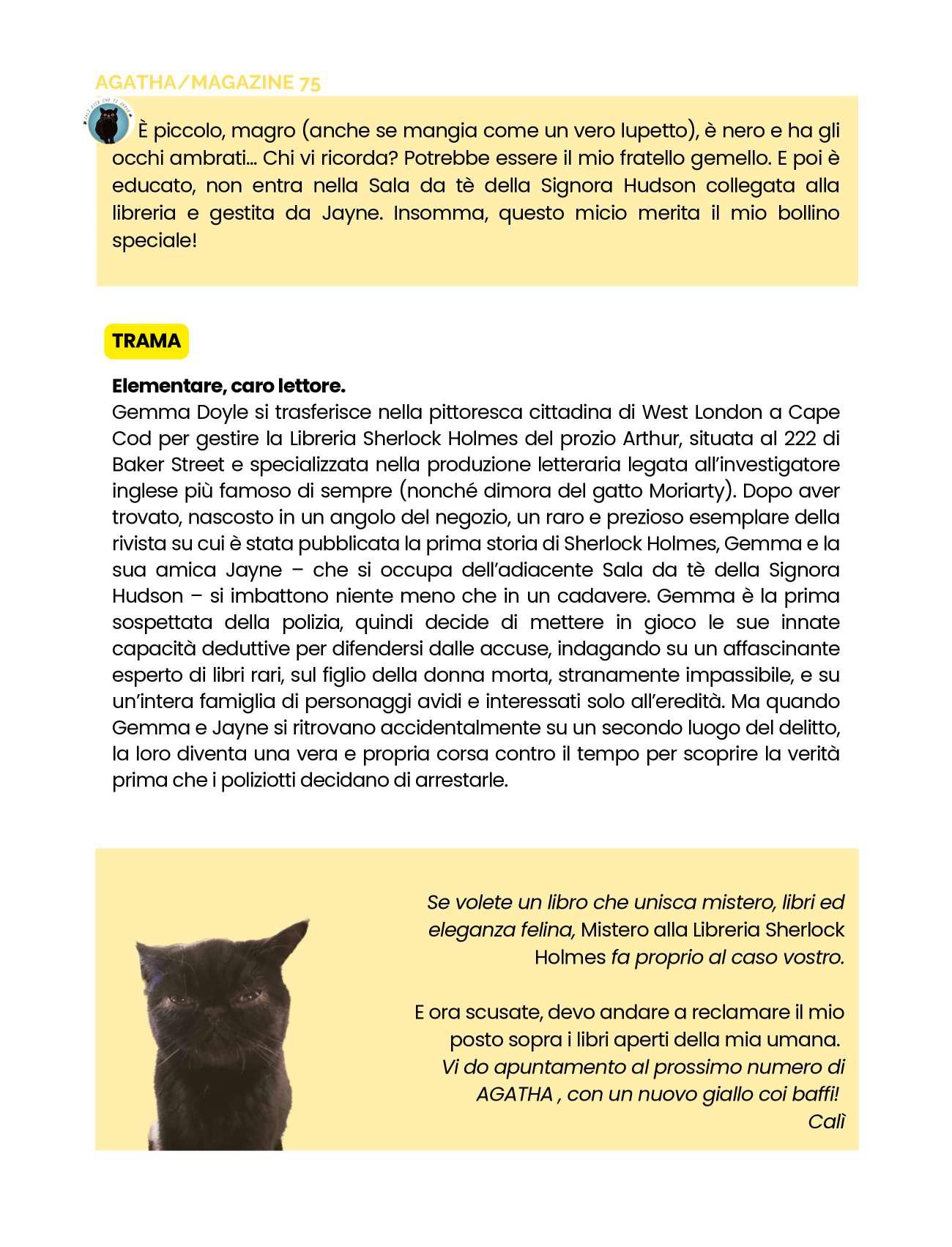 AGATHA/MAGAZINE 75

È piccolo, magro (anche se mangia come un vero lupetto), è nero e ha gli occhi ambrati… Chi vi ricorda? Potrebbe essere il mio fratello gemello. E poi è educato, non entra nella Sala da tè della Signora Hudson collegata alla libreria e gestita da Jayne. Insomma, questo micio merita il mio bollino speciale!

TRAMA

Elementare, caro lettore.
Gemma Doyle si trasferisce nella pittoresca cittadina di West London a Cape Cod per gestire la Libreria Sherlock Holmes del prozio Arthur, situata al 222 di Baker Street e specializzata nella produzione letteraria legata all'investigatore inglese più famoso di sempre (nonché dimora del gatto Moriarty). Dopo aver trovato, nascosto in un angolo del negozio, un raro e prezioso esemplare della rivista su cui è stata pubblicata la prima storia di Sherlock Holmes, Gemma e la sua amica Jayne – che si occupa dell'adiacente Sala da tè della Signora Hudson – si imbattono niente meno che in un cadavere. Gemma è la prima sospettata della polizia, quindi decide di mettere in gioco le sue innate capacità deduttive per difendersi dalle accuse, indagando su un affascinante esperto di libri rari, sul figlio della donna morta, stranamente impassibile, e su un'intera famiglia di personaggi avidi e interessati solo all'eredità. Ma quando Gemma e Jayne si ritrovano accidentalmente su un secondo luogo del delitto, la loro diventa una vera e propria corsa contro il tempo per scoprire la verità prima che i poliziotti decidano di arrestarle.

Se volete un libro che unisca mistero, libri ed eleganza felina, Mistero alla Libreria Sherlock Holmes fa proprio al caso vostro.

E ora scusate, devo andare a reclamare il mio posto sopra i libri aperti della mia umana.
Vi do apuntamento al prossimo numero di AGATHA , con un nuovo giallo coi baffi!
Calì